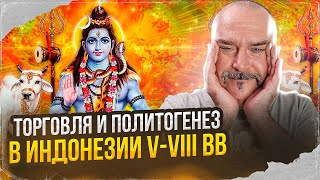 ТОРГОВЛЯ И ПОЛИТОГЕНЕЗ
В ИНДОНЕЗИИ V-VIII ВВ